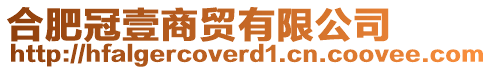 合肥冠壹商贸有限公司
http://hfalgercoverd1.cn.coovee.com